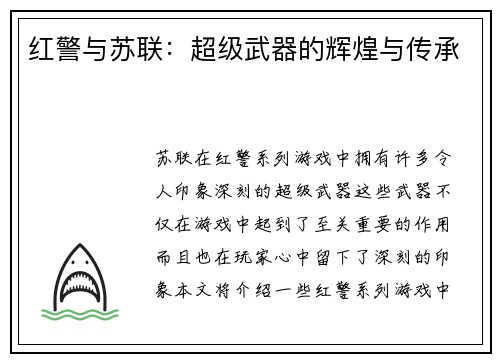 红警与苏联：超级武器的辉煌与传承

苏联在红警系列游戏中拥有许多令人印象深刻的超级武器这些武器不仅在游戏中起到了至关重要的作用而且也在玩家心中留下了深刻的印象本文将介绍一些红警系列游戏中